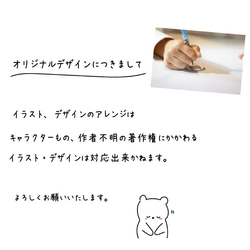 オリジナルデザインにつきまして

イラスト、デザインのアレンジは

キャラクターもの、作者不明の著作権にかかわる

イラスト・デザインは対応出来かねます。

よろしくお願いいたします。